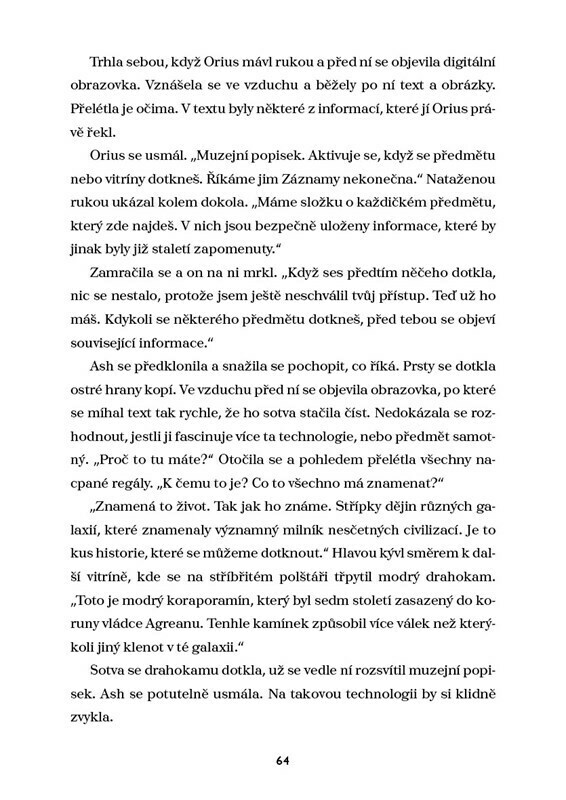 Trhla sebou, když Orius mávl rukou a před ní se objevila digitální obrazovka. Vznášela se ve vzduchu a běžely po ní text a obrázky. Přelétla je očima. V textu byly některé z informací, které jí Orius právě řekl.

Orius se usmál. „Muzejní popisek. Aktivuje se, když se předmětu nebo vitríny dotkneš. Říkáme jim Záznamy nekonečna.“ Nataženou rukou ukázal kolem dokola. „Máme složku o každičkém předmětu, který zde najdeš. V nich jsou bezpečně uloženy informace, které by jinak byly již staletí zapomenuty.“

Zamračila se a on na ni mrkl. „Když ses předtím něčeho dotkla, nic se nestalo, protože jsem ještě neschválil tvůj přístup. Teď už ho máš. Kdykoli se některého předmětu dotkneš, před tebou se objeví související informace.“

Ash se předklonila a snažila se pochopit, co říká. Prsty se dotkla ostré hrany kopí. Ve vzduchu před ní se objevila obrazovka, po které se míhal text tak rychle, že ho sotva stačila číst. Nedokázala se rozhodnout, jestli ji fascinuje více ta technologie, nebo předmět samotný. „Proč to tu máte?“ Otočila se a pohledem přelétla všechny nacpané regály. „K čemu to je? Co to všechno má znamenat?“

„Znamená to život. Tak jak ho známe. Střípky dějin různých galaxií, které znamenaly významný milník nesčetných civilizací. Je to kus historie, které se můžeme dotknout.“ Hlavou kývl směrem k další vitríně, kde se na stříbřitém polštáři třpytil modrý drahokam. „Toto je modrý koraporamín, který byl sedm století zasazený do koruny vládce Agreanu. Tenhle kamínek způsobil více válek než kterýkoli jiný klenot v té galaxii.“

Sotva se drahokamu dotkla, už se vedle ní rozsvítil muzejní popisek. Ash se potutelně usmála. Na takovou technologii by si klidně zvykla.

64